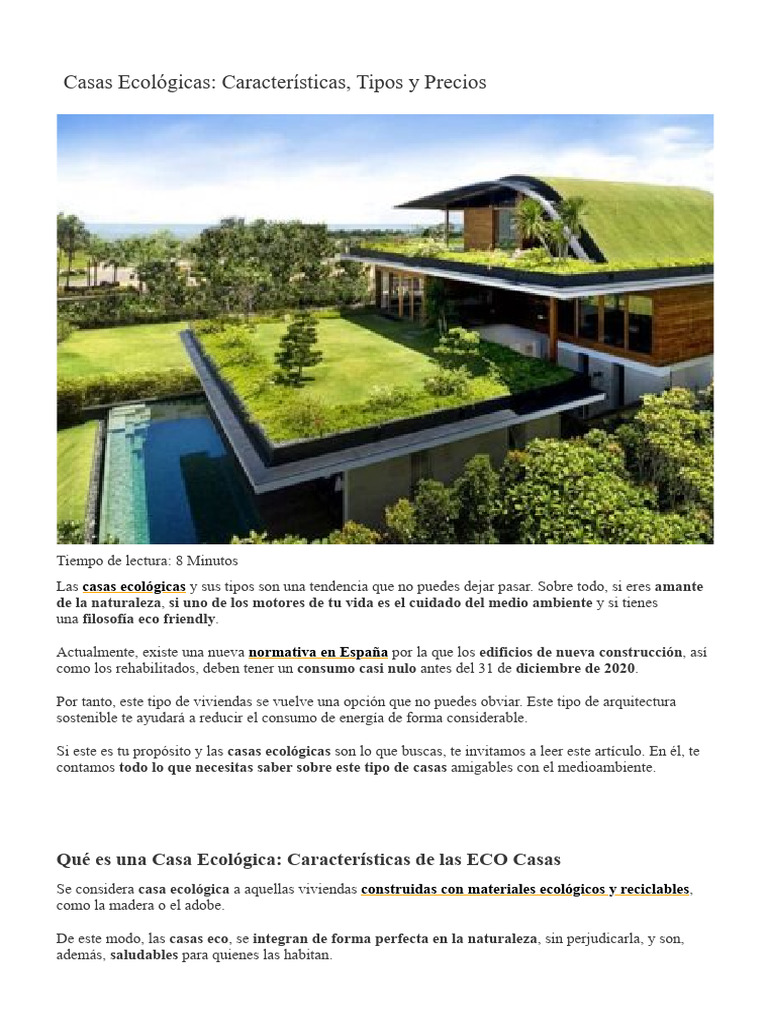 Casas Ecológicas: Características, Tipos y Precios

Tiempo de lectura: 8 Minutos

Las casas ecológicas y sus tipos son una tendencia que no puedes dejar pasar. Sobre todo, si eres amante de la naturaleza, si uno de los motores de tu vida es el cuidado del medio ambiente y si tienes una filosofía eco friendly.

Actualmente, existe una nueva normativa en España por la que los edificios de nueva construcción, así como los rehabilitados, deben tener un consumo casi nulo antes del 31 de diciembre de 2020.

Por tanto, este tipo de viviendas se vuelve una opción que no puedes obviar. Este tipo de arquitectura sostenible te ayudará a reducir el consumo de energía de forma considerable.

Si este es tu propósito y las casas ecológicas son lo que buscas, te invitamos a leer este artículo. En él, te contamos todo lo que necesitas saber sobre este tipo de casas amigables con el medioambiente.

Qué es una Casa Ecológica: Características de las ECO Casas

Se considera casa ecológica a aquellas viviendas construidas con materiales ecológicos y reciclables, como la madera o el adobe.

De este modo, las casas eco, se integran de forma perfecta en la naturaleza, sin perjudicarla, y son, además, saludables para quienes las habitan.